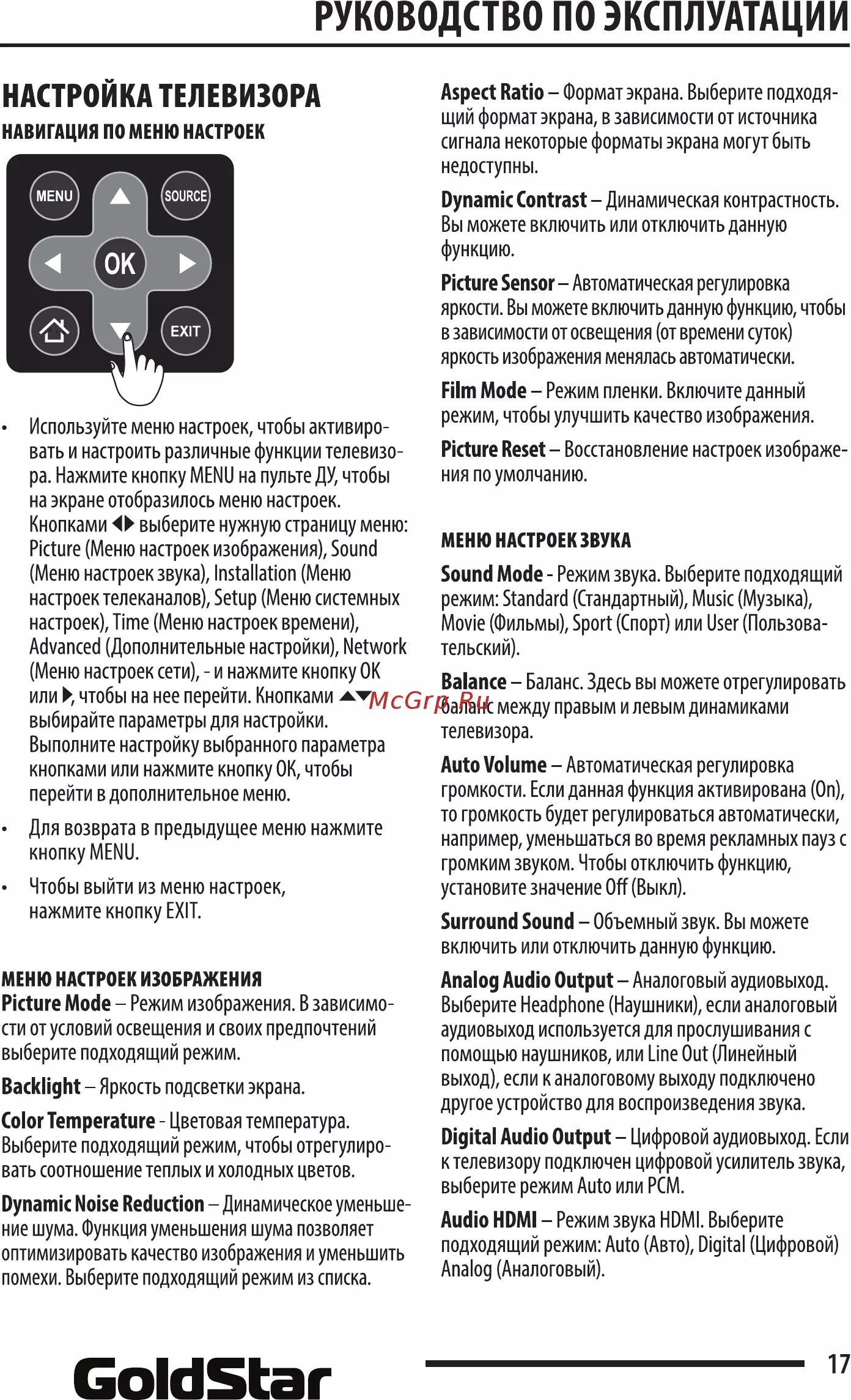 РУКОВОДСТВО ПО ЭКСПЛУАТАЦИИ

НАСТРОЙКА ТЕЛЕВИЗОРА

НАВИГАЦИЯ ПО МЕНЮ НАСТРОЕК

MENU
SOURCE
OK
EXIT

• Используйте меню настроек, чтобы активировать и настроить различные функции телевизора. Нажмите кнопку MENU на пульте ДУ, чтобы на экране отобразилось меню настроек. Кнопками ◀▶ выберите нужную страницу меню: Picture (Меню настроек изображения), Sound (Меню настроек звука), Installation (Меню настроек телеканалов), Setup (Меню системных настроек), Time (Меню настроек времени), Advanced (Дополнительные настройки), Network (Меню настроек сети), - и нажмите кнопку OK или ▶, чтобы на нее перейти. Кнопками ▲▼ выбирайте параметры для настройки. Выполните настройку выбранного параметра кнопками или нажмите кнопку OK, чтобы перейти в дополнительное меню.

• Для возврата в предыдущее меню нажмите кнопку MENU.

• Чтобы выйти из меню настроек, нажмите кнопку EXIT.

МЕНЮ НАСТРОЕК ИЗОБРАЖЕНИЯ

Picture Mode – Режим изображения. В зависимости от условий освещения и своих предпочтений выберите подходящий режим.

Backlight – Яркость подсветки экрана.

Color Temperature - Цветовая температура. Выберите подходящий режим, чтобы отрегулировать соотношение теплых и холодных цветов.

Dynamic Noise Reduction – Динамическое уменьшение шума. Функция уменьшения шума позволяет оптимизировать качество изображения и уменьшить помехи. Выберите подходящий режим из списка.

Aspect Ratio – Формат экрана. Выберите подходящий формат экрана, в зависимости от источника сигнала некоторые форматы экрана могут быть недоступны.

Dynamic Contrast – Динамическая контрастность. Вы можете включить или отключить данную функцию.

Picture Sensor – Автоматическая регулировка яркости. Вы можете включить данную функцию, чтобы в зависимости от освещения (от времени суток) яркость изображения менялась автоматически.

Film Mode – Режим пленки. Включите данный режим, чтобы улучшить качество изображения.

Picture Reset – Восстановление настроек изображения по умолчанию.

МЕНЮ НАСТРОЕК ЗВУКА

Sound Mode - Режим звука. Выберите подходящий режим: Standard (Стандартный), Music (Музыка), Movie (Фильмы), Sport (Спорт) или User (Пользовательский).

Balance – Баланс. Здесь вы можете отрегулировать баланс между правым и левым динамиками телевизора.

Auto Volume – Автоматическая регулировка громкости. Если данная функция активирована (On), то громкость будет регулироваться автоматически, например, уменьшаться во время рекламных пауз с громким звуком. Чтобы отключить функцию, установите значение Off (Выкл).

Surround Sound – Объемный звук. Вы можете включить или отключить данную функцию.

Analog Audio Output – Аналоговый аудиовыход. Выберите Headphone (Наушники), если аналоговый аудиовыход используется для прослушивания с помощью наушников, или Line Out (Линейный выход), если к аналоговому выходу подключено другое устройство для воспроизведения звука.

Digital Audio Output – Цифровой аудиовыход. Если к телевизору подключен цифровой усилитель звука, выберите режим Auto или PCM.

Audio HDMI – Режим звука HDMI. Выберите подходящий режим: Auto (Авто), Digital (Цифровой) Analog (Аналоговый).

GoldStar

17

McGrp.Ru